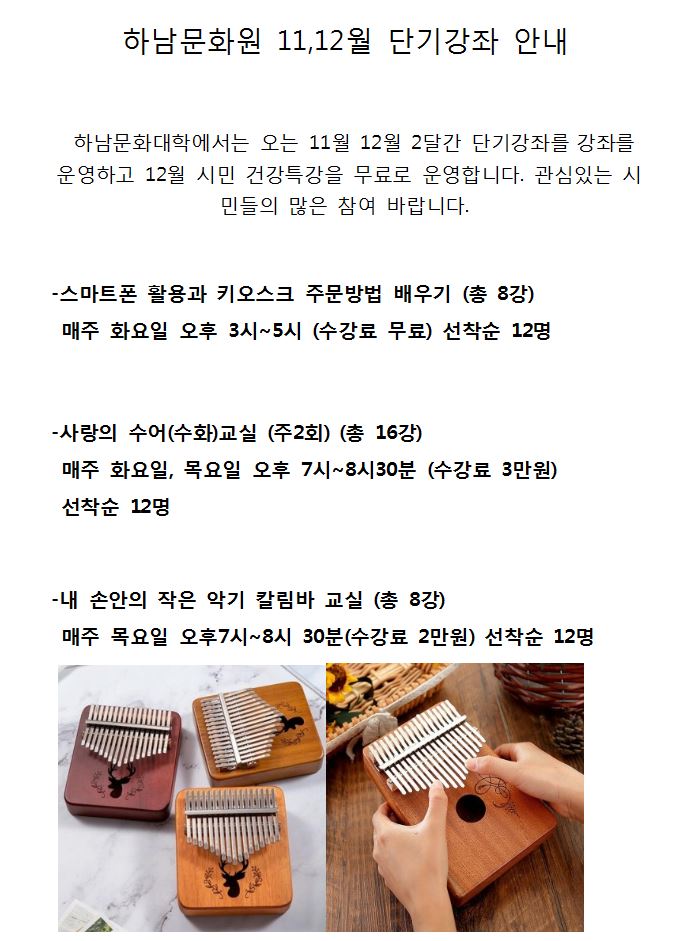 하남문화원 11,12월 단기강좌 안내

하남문화대학에서는 오는 11월 12월 2달간 단기강좌를 강좌를 운영하고 12월 시민 건강특강을 무료로 운영합니다. 관심있는 시민들의 많은 참여 바랍니다.

-스마트폰 활용과 키오스크 주문방법 배우기 (총 8강)
매주 화요일 오후 3시~5시 (수강료 무료) 선착순 12명

-사랑의 수어(수화)교실 (주2회) (총 16강)
매주 화요일, 목요일 오후 7시~8시30분 (수강료 3만원)
선착순 12명

-내 손안의 작은 악기 칼림바 교실 (총 8강)
매주 목요일 오후7시~8시 30분(수강료 2만원) 선착순 12명